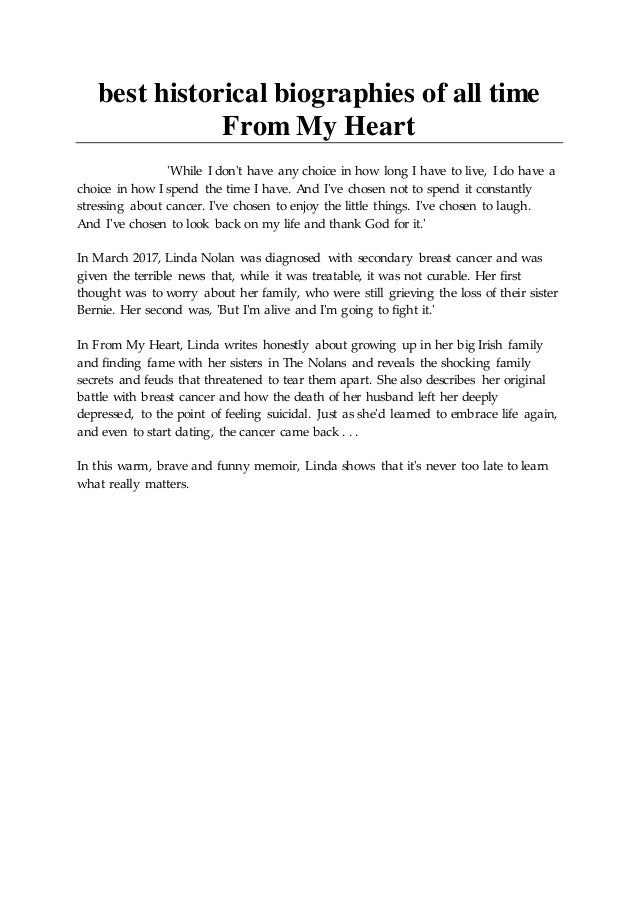 best historical biographies of all time
From My Heart

'While I don't have any choice in how long I have to live, I do have a choice in how I spend the time I have. And I've chosen not to spend it constantly stressing about cancer. I've chosen to enjoy the little things. I've chosen to laugh. And I've chosen to look back on my life and thank God for it.'

In March 2017, Linda Nolan was diagnosed with secondary breast cancer and was given the terrible news that, while it was treatable, it was not curable. Her first thought was to worry about her family, who were still grieving the loss of their sister Bernie. Her second was, 'But I'm alive and I'm going to fight it.'

In From My Heart, Linda writes honestly about growing up in her big Irish family and finding fame with her sisters in The Nolans and reveals the shocking family secrets and feuds that threatened to tear them apart. She also describes her original battle with breast cancer and how the death of her husband left her deeply depressed, to the point of feeling suicidal. Just as she'd learned to embrace life again, and even to start dating, the cancer came back . . .

In this warm, brave and funny memoir, Linda shows that it's never too late to learn what really matters.